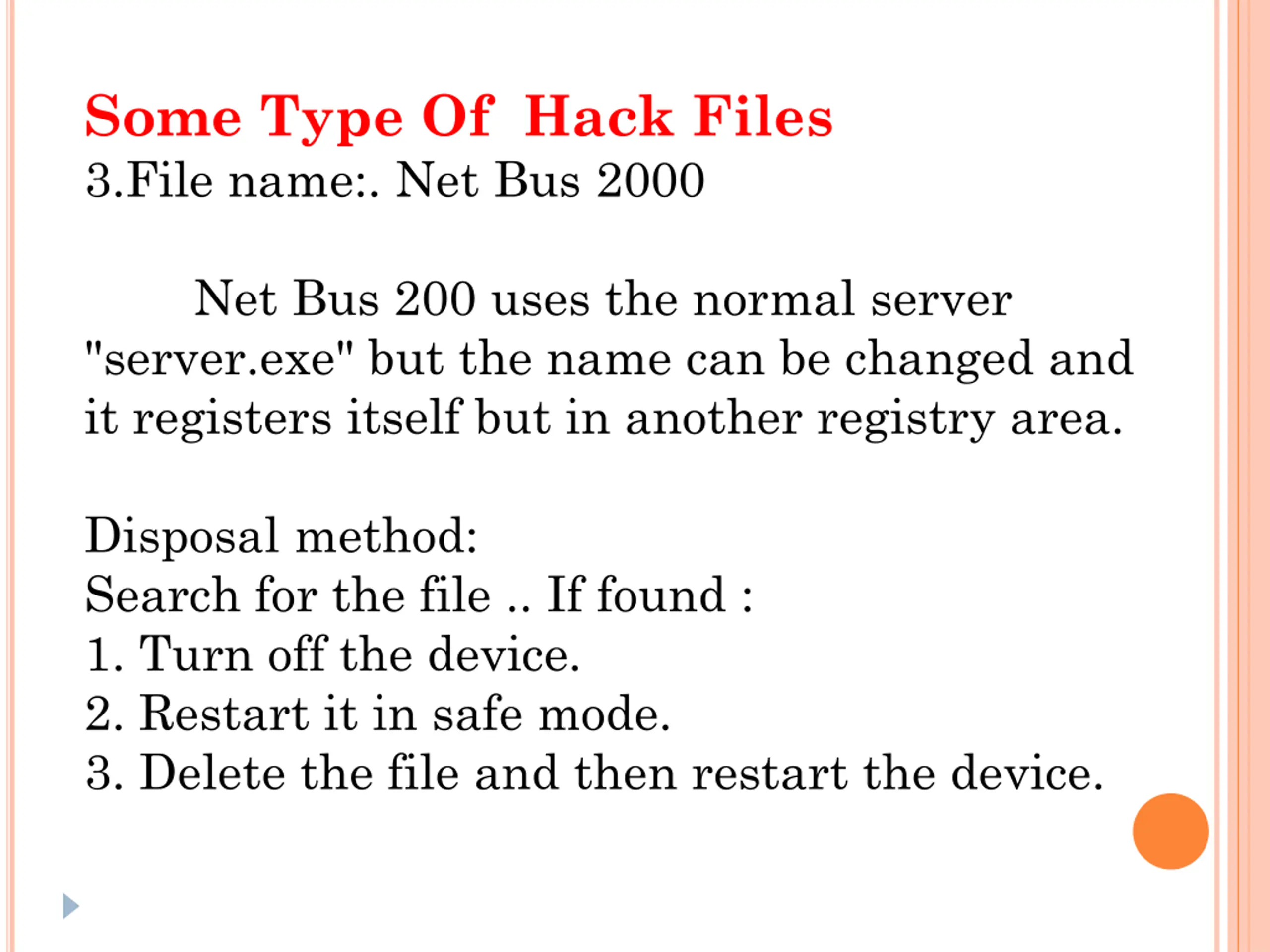 Some Type Of Hack Files
3.File name:. Net Bus 2000

Net Bus 200 uses the normal server "server.exe" but the name can be changed and it registers itself but in another registry area.

Disposal method:
Search for the file .. If found :
1. Turn off the device.
2. Restart it in safe mode.
3. Delete the file and then restart the device.